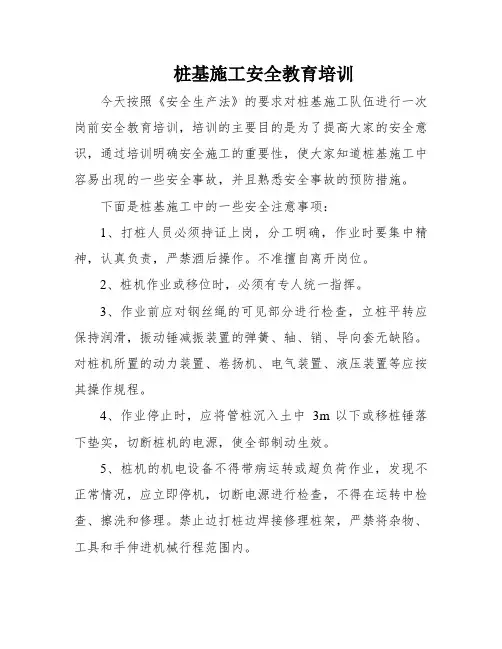 桩基施工安全教育培训

今天按照《安全生产法》的要求对桩基施工队伍进行一次岗前安全教育培训，培训的主要目的是为了提高大家的安全意识，通过培训明确安全施工的重要性，使大家知道桩基施工中容易出现的一些安全事故，并且熟悉安全事故的预防措施。

下面是桩基施工中的一些安全注意事项：

1、打桩人员必须持证上岗，分工明确，作业时要集中精神，认真负责，严禁酒后操作。不准擅自离开岗位。

2、桩机作业或移位时，必须有专人统一指挥。

3、作业前应对钢丝绳的可见部分进行检查，立桩平转应保持润滑，振动锤减振装置的弹簧、轴、销、导向套无缺陷。对桩机所置的动力装置、卷扬机、电气装置、液压装置等应按其操作规程。

4、作业停止时，应将管桩沉入土中 3m 以下或移桩锤落下垫实，切断桩机的电源，使全部制动生效。

5、桩机的机电设备不得带病运转或超负荷作业，发现不正常情况，应立即停机，切断电源进行检查，不得在运转中检查、擦洗和修理。禁止边打桩边焊接修理桩架，严禁将杂物、工具和手伸进机械行程范围内。